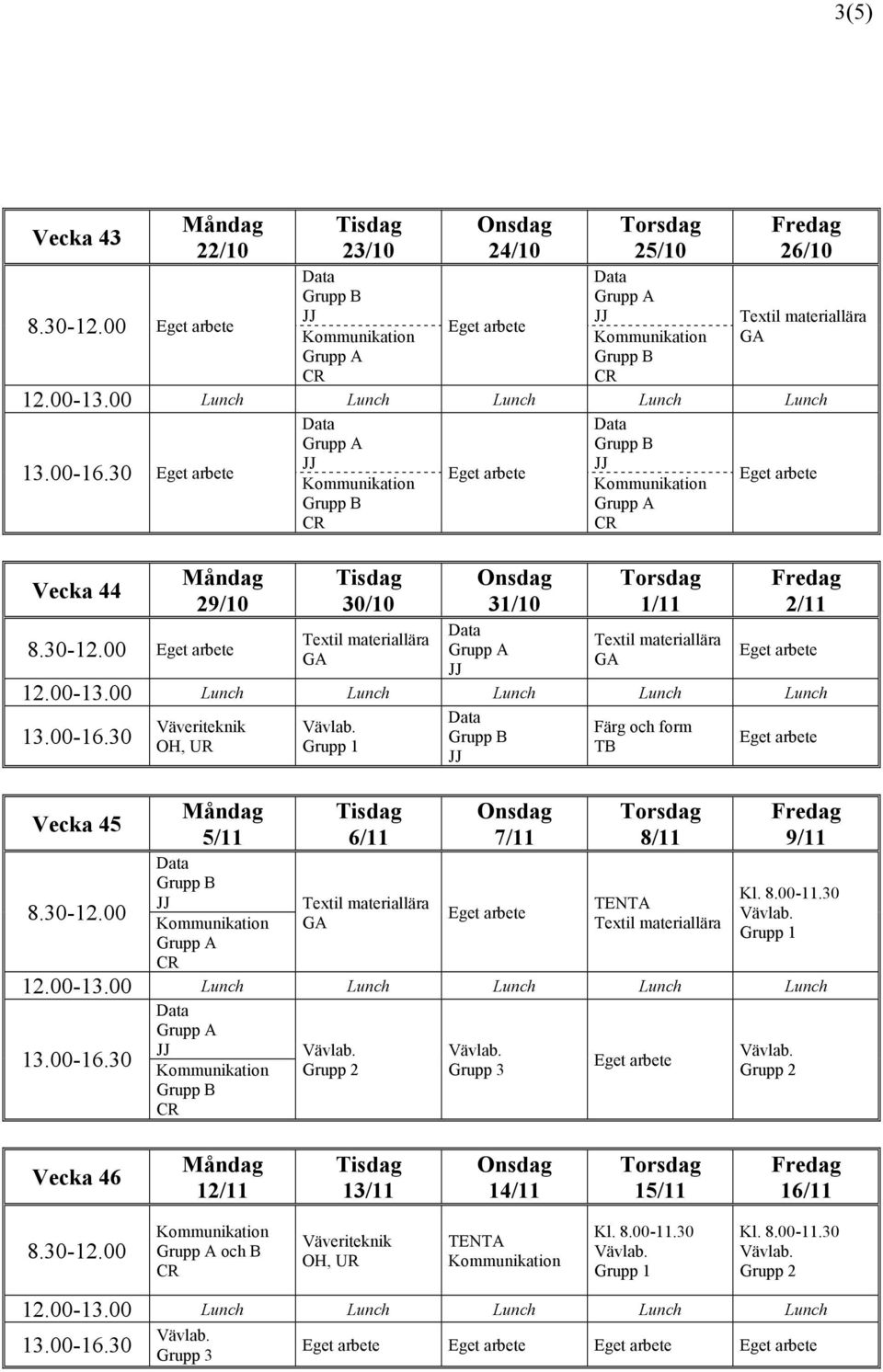 3(5)

| Vecka 43 | Måndag 22/10 | Tisdag 23/10 | Onsdag 24/10 | Torsdag 25/10 | Fredag 26/10 |
|---|---|---|---|---|---|
| 8.30-12.00 | Eget arbete | Data Grupp B JJ Kommunikation Grupp A CR | Eget arbete | Data Grupp A JJ Kommunikation Grupp B CR | Textil materiallära GA |
| 12.00-13.00 | Lunch | Lunch | Lunch | Lunch | Lunch |
| 13.00-16.30 | Eget arbete | Data Grupp A JJ Kommunikation Grupp B CR | Eget arbete | Data Grupp B JJ Kommunikation Grupp A CR | Eget arbete |

| Vecka 44 | Måndag 29/10 | Tisdag 30/10 | Onsdag 31/10 | Torsdag 1/11 | Fredag 2/11 |
|---|---|---|---|---|---|
| 8.30-12.00 | Eget arbete | Textil materiallära GA | Data Grupp A JJ | Textil materiallära GA | Eget arbete |
| 12.00-13.00 | Lunch | Lunch | Lunch | Lunch | Lunch |
| 13.00-16.30 | Väveriteknik OH, UR | Vävlab. Grupp 1 | Data Grupp B JJ | Färg och form TB | Eget arbete |

| Vecka 45 | Måndag 5/11 | Tisdag 6/11 | Onsdag 7/11 | Torsdag 8/11 | Fredag 9/11 |
|---|---|---|---|---|---|
| 8.30-12.00 | Data Grupp B JJ Kommunikation Grupp A CR | Textil materiallära GA | Eget arbete | TENTA Textil materiallära | Kl. 8.00-11.30 Vävlab. Grupp 1 |
| 12.00-13.00 | Lunch | Lunch | Lunch | Lunch | Lunch |
| 13.00-16.30 | Data Grupp A JJ Kommunikation Grupp B CR | Vävlab. Grupp 2 | Vävlab. Grupp 3 | Eget arbete | Vävlab. Grupp 2 |

| Vecka 46 | Måndag 12/11 | Tisdag 13/11 | Onsdag 14/11 | Torsdag 15/11 | Fredag 16/11 |
|---|---|---|---|---|---|
| 8.30-12.00 | Kommunikation Grupp A och B CR | Väveriteknik OH, UR | TENTA Kommunikation | Kl. 8.00-11.30 Vävlab. Grupp 1 | Kl. 8.00-11.30 Vävlab. Grupp 2 |
| 12.00-13.00 | Lunch | Lunch | Lunch | Lunch | Lunch |
| 13.00-16.30 | Vävlab. Grupp 3 | Eget arbete | Eget arbete | Eget arbete | Eget arbete |